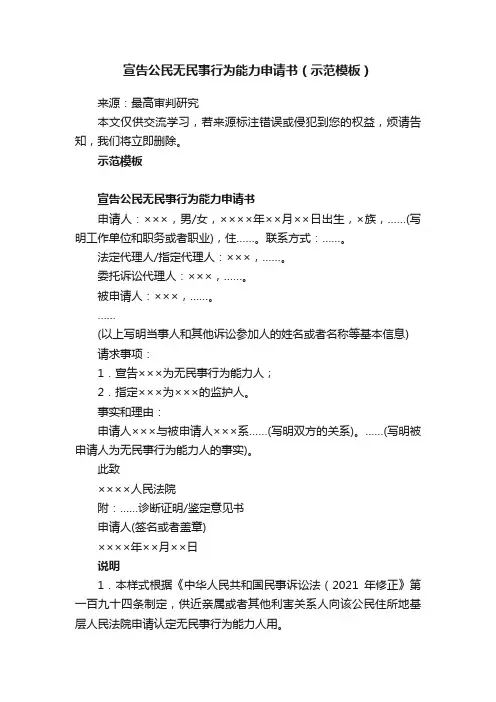 宣告公民无民事行为能力申请书（示范模板）

来源：最高审判研究

本文仅供交流学习，若来源标注错误或侵犯到您的权益，烦请告知，我们将立即删除。

示范模板

宣告公民无民事行为能力申请书

申请人：×××，男/女，××××年××月××日出生，×族，……(写明工作单位和职务或者职业)，住……。联系方式：……。

法定代理人/指定代理人：×××，……。

委托诉讼代理人：×××，……。

被申请人：×××，……。

……

(以上写明当事人和其他诉讼参加人的姓名或者名称等基本信息)

请求事项：

1．宣告×××为无民事行为能力人；

2．指定×××为×××的监护人。

事实和理由：

申请人×××与被申请人×××系……(写明双方的关系)。……(写明被申请人为无民事行为能力人的事实)。

此致

××××人民法院

附：……诊断证明/鉴定意见书

申请人(签名或者盖章)

××××年××月××日

说明

1．本样式根据《中华人民共和国民事诉讼法（2021 年修正》第一百九十四条制定，供近亲属或者其他利害关系人向该公民住所地基层人民法院申请认定无民事行为能力人用。